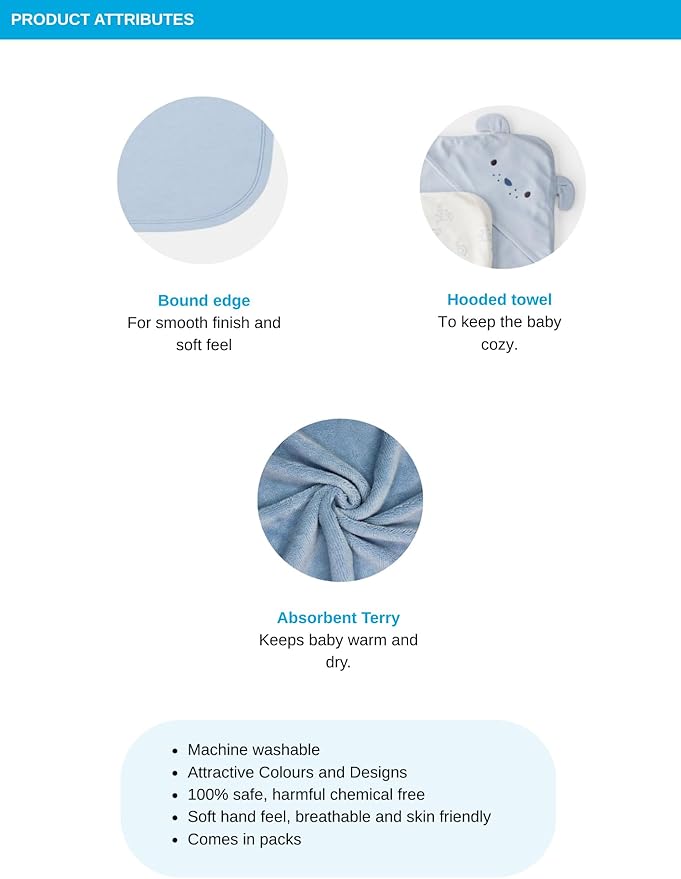 PRODUCT ATTRIBUTES

Bound edge
For smooth finish and soft feel

Hooded towel
To keep the baby cozy.

Absorbent Terry
Keeps baby warm and dry.

- Machine washable
- Attractive Colours and Designs
- 100% safe, harmful chemical free
- Soft hand feel, breathable and skin friendly
- Comes in packs